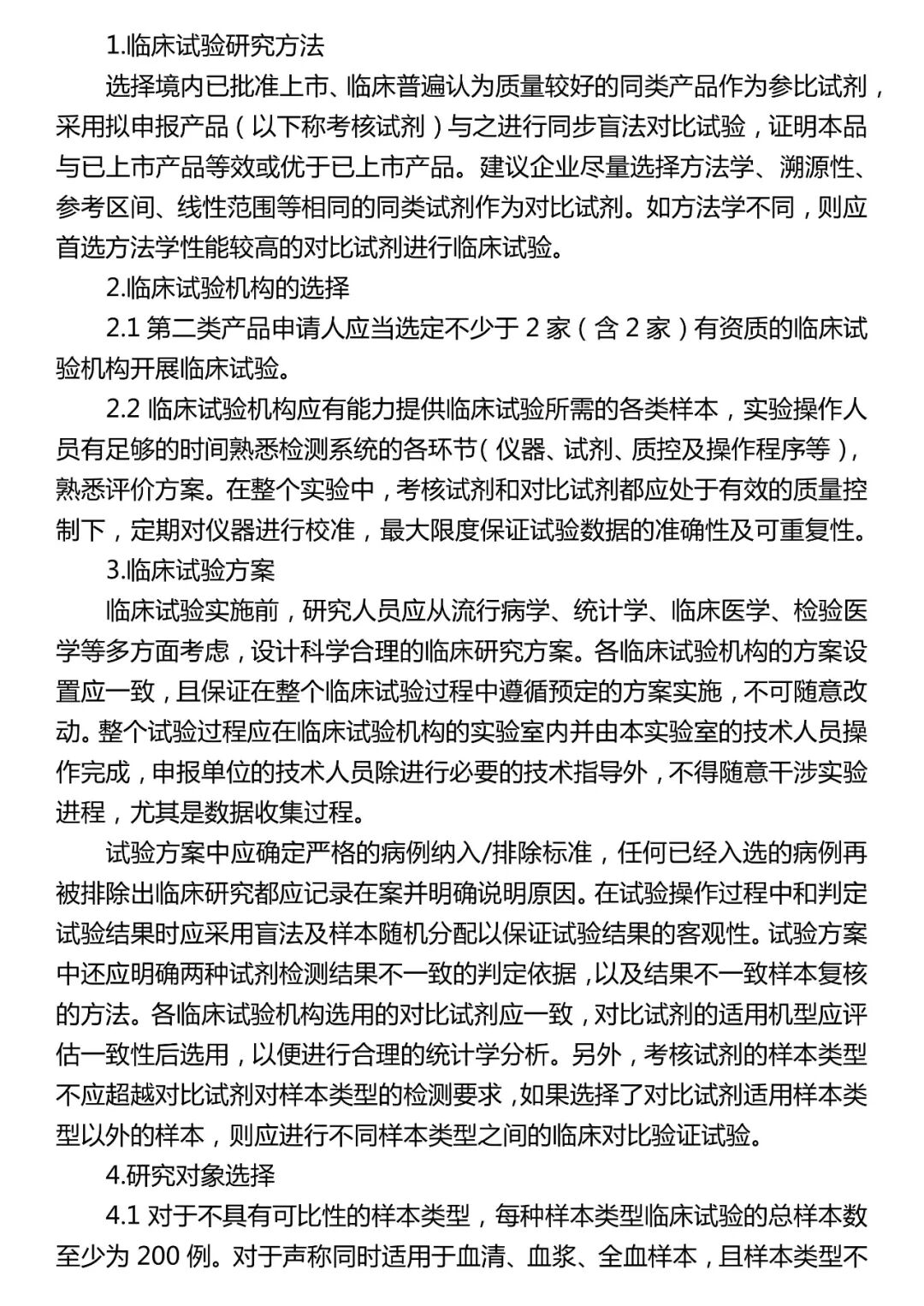 1.临床试验研究方法

选择境内已批准上市、临床普遍认为质量较好的同类产品作为参比试剂，采用拟申报产品（以下称考核试剂）与之进行同步盲法对比试验，证明本品与已上市产品等效或优于已上市产品。建议企业尽量选择方法学、溯源性、参考区间、线性范围等相同的同类试剂作为对比试剂。如方法学不同，则应首选方法学性能较高的对比试剂进行临床试验。

2.临床试验机构的选择

2.1 第二类产品申请人应当选定不少于 2 家（含 2 家）有资质的临床试验机构开展临床试验。

2.2 临床试验机构应有能力提供临床试验所需的各类样本，实验操作人员有足够的时间熟悉检测系统的各环节（仪器、试剂、质控及操作程序等），熟悉评价方案。在整个实验中，考核试剂和对比试剂都应处于有效的质量控制下，定期对仪器进行校准，最大限度保证试验数据的准确性及可重复性。

3.临床试验方案

临床试验实施前，研究人员应从流行病学、统计学、临床医学、检验医学等多方面考虑，设计科学合理的临床研究方案。各临床试验机构的方案设置应一致，且保证在整个临床试验过程中遵循预定的方案实施，不可随意改动。整个试验过程应在临床试验机构的实验室内并由本实验室的技术人员操作完成，申报单位的技术人员除进行必要的技术指导外，不得随意干涉实验进程，尤其是数据收集过程。

试验方案中应确定严格的病例纳入/排除标准，任何已经入选的病例再被排除出临床研究都应记录在案并明确说明原因。在试验操作过程中和判定试验结果时应采用盲法及样本随机分配以保证试验结果的客观性。试验方案中还应明确两种试剂检测结果不一致的判定依据，以及结果不一致样本复核的方法。各临床试验机构选用的对比试剂应一致，对比试剂的适用机型应评估一致性后选用，以便进行合理的统计学分析。另外，考核试剂的样本类型不应超越对比试剂对样本类型的检测要求，如果选择了对比试剂适用样本类型以外的样本，则应进行不同样本类型之间的临床对比验证试验。

4.研究对象选择

4.1 对于不具有可比性的样本类型，每种样本类型临床试验的总样本数至少为 200 例。对于声称同时适用于血清、血浆、全血样本，且样本类型不